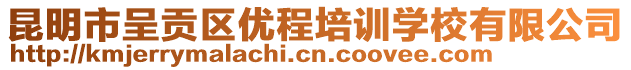 昆明市呈贡区优程培训学校有限公司
http://kmjerrymalachi.cn.coovee.com